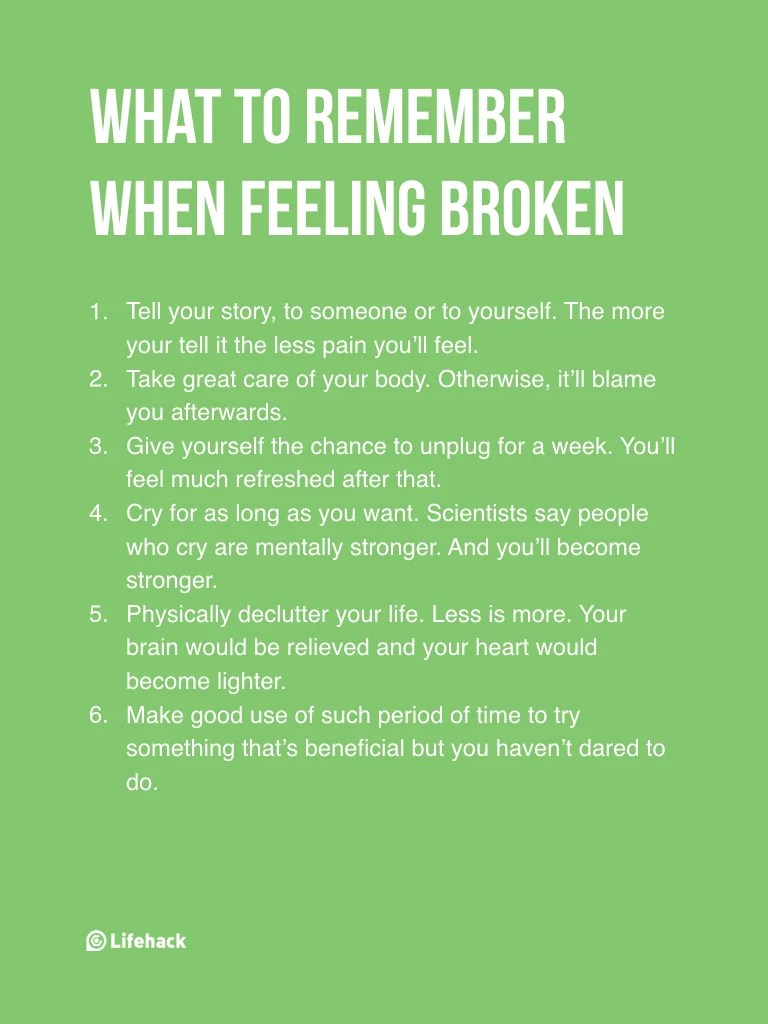 WHAT TO REMEMBER WHEN FEELING BROKEN

1. Tell your story, to someone or to yourself. The more your tell it the less pain you'll feel.
2. Take great care of your body. Otherwise, it'll blame you afterwards.
3. Give yourself the chance to unplug for a week. You'll feel much refreshed after that.
4. Cry for as long as you want. Scientists say people who cry are mentally stronger. And you'll become stronger.
5. Physically declutter your life. Less is more. Your brain would be relieved and your heart would become lighter.
6. Make good use of such period of time to try something that's beneficial but you haven't dared to do.

Lifehack